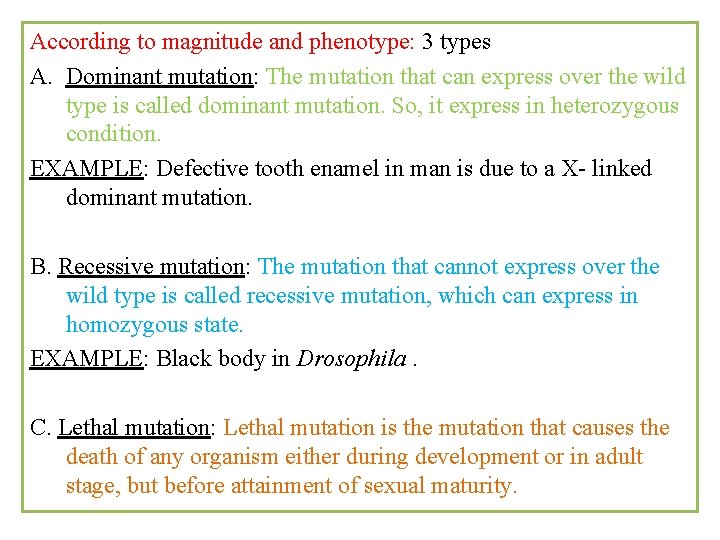 According to magnitude and phenotype: 3 types

A. Dominant mutation: The mutation that can express over the wild type is called dominant mutation. So, it express in heterozygous condition.

EXAMPLE: Defective tooth enamel in man is due to a X- linked dominant mutation.

B. Recessive mutation: The mutation that cannot express over the wild type is called recessive mutation, which can express in homozygous state.

EXAMPLE: Black body in Drosophila .

C. Lethal mutation: Lethal mutation is the mutation that causes the death of any organism either during development or in adult stage, but before attainment of sexual maturity.